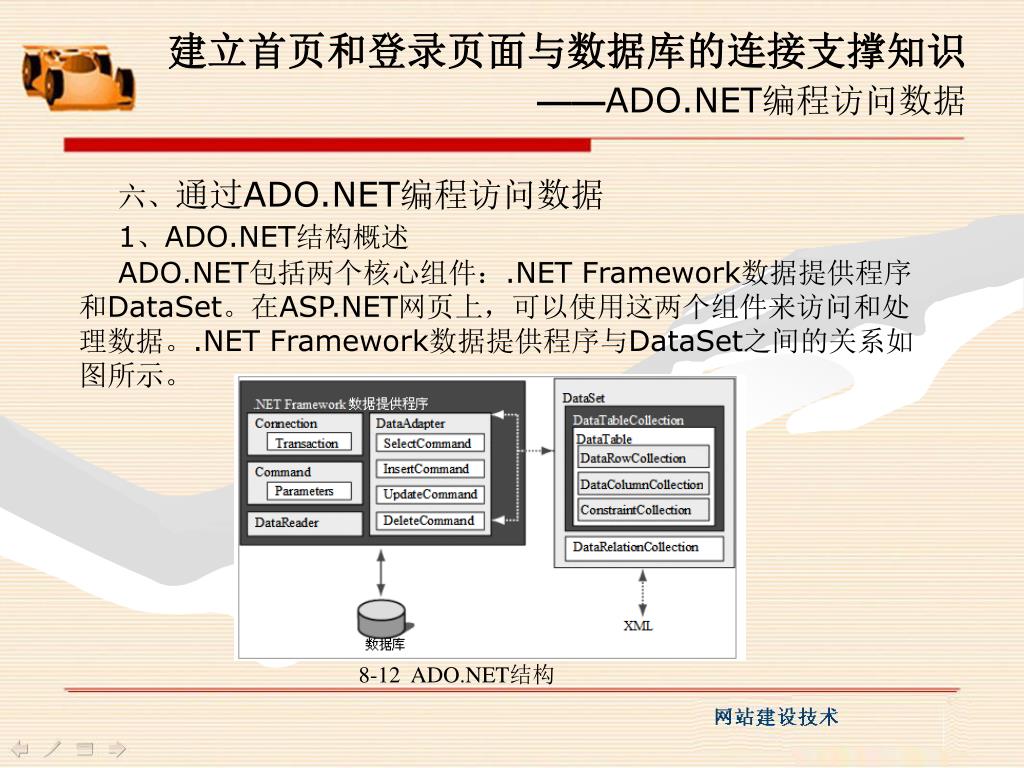 建立首页和登录页面与数据库的连接支撑知识
——ADO.NET编程访问数据

六、通过ADO.NET编程访问数据

1、ADO.NET结构概述

ADO.NET包括两个核心组件：.NET Framework数据提供程序和DataSet。在ASP.NET网页上，可以使用这两个组件来访问和处理数据。.NET Framework数据提供程序与DataSet之间的关系如图所示。

.NET Framework 数据提供程序
Connection
Transaction
Command
Parameters
DataReader
DataAdapter
SelectCommand
InsertCommand
UpdateCommand
DeleteCommand
DataSet
DataTableCollection
DataTable
DataRowCollection
DataColumnCollection
ConstraintCollection
DataRelationCollection
数据库
XML

8-12 ADO.NET结构

网站建设技术